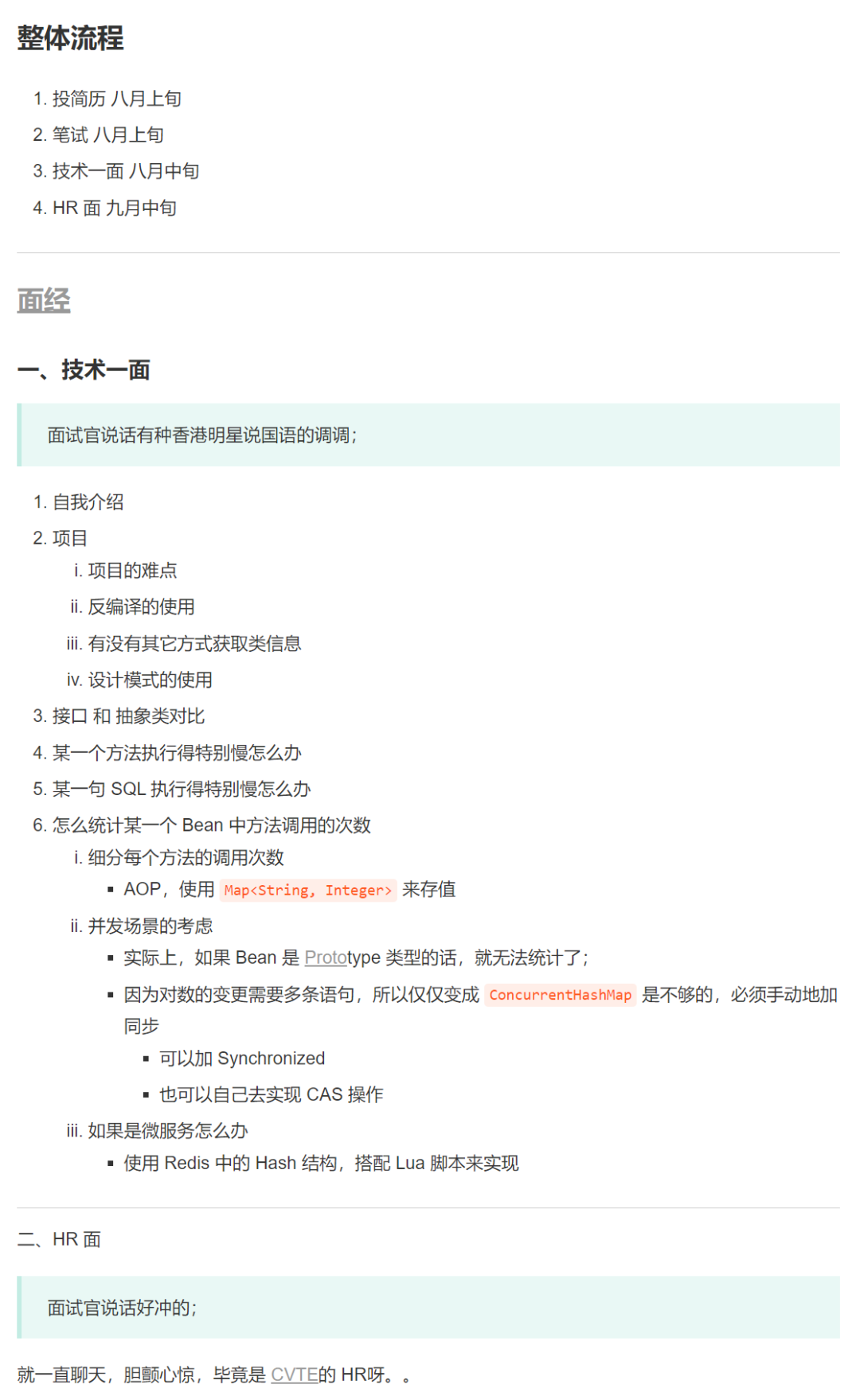 整体流程

1. 投简历 八月上旬
2. 笔试 八月上旬
3. 技术一面 八月中旬
4. HR 面 九月中旬

面经

一、技术一面

面试官说话有种香港明星说国语的调调；

1. 自我介绍
2. 项目
i. 项目的难点
ii. 反编译的使用
iii. 有没有其它方式获取类信息
iv. 设计模式的使用
3. 接口 和 抽象类对比
4. 某一个方法执行得特别慢怎么办
5. 某一句 SQL 执行得特别慢怎么办
6. 怎么统计某一个 Bean 中方法调用的次数
i. 细分每个方法的调用次数
▪ AOP，使用 Map<String, Integer> 来存值
ii. 并发场景的考虑
▪ 实际上，如果 Bean 是 Prototype 类型的话，就无法统计了；
▪ 因为对数的变更需要多条语句，所以仅仅变成 ConcurrentHashMap 是不够的，必须手动地加同步
▪ 可以加 Synchronized
▪ 也可以自己去实现 CAS 操作
iii. 如果是微服务怎么办
▪ 使用 Redis 中的 Hash 结构，搭配 Lua 脚本来实现

二、HR 面

面试官说话好冲的；

就一直聊天，胆颤心惊，毕竟是 CVTE的 HR呀。。